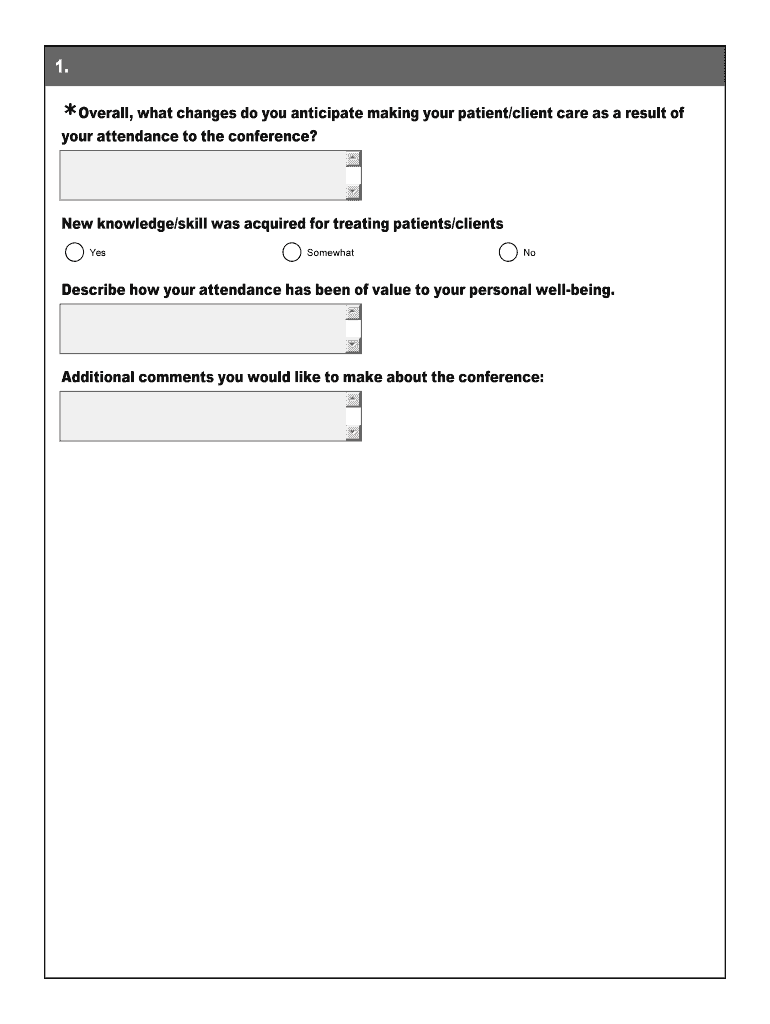 1.

*Overall, what changes do you anticipate making your patient/client care as a result of your attendance to the conference?

New knowledge/skill was acquired for treating patients/clients

Yes

Somewhat

No

Describe how your attendance has been of value to your personal well-being.

Additional comments you would like to make about the conference: